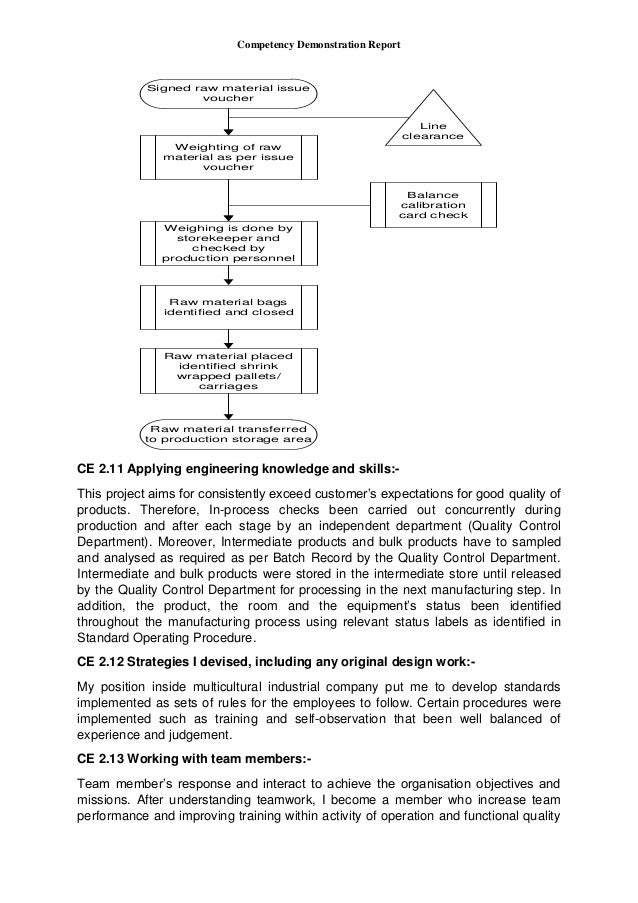 Competency Demonstration Report

Signed raw material issue voucher

Line clearance

Weighting of raw material as per issue voucher

Balance calibration card check

Weighing is done by storekeeper and checked by production personnel

Raw material bags identified and closed

Raw material placed identified shrink wrapped pallets/ carriages

Raw material transferred to production storage area

CE 2.11 Applying engineering knowledge and skills:-

This project aims for consistently exceed customer's expectations for good quality of products. Therefore, In-process checks been carried out concurrently during production and after each stage by an independent department (Quality Control Department). Moreover, Intermediate products and bulk products have to sampled and analysed as required as per Batch Record by the Quality Control Department. Intermediate and bulk products were stored in the intermediate store until released by the Quality Control Department for processing in the next manufacturing step. In addition, the product, the room and the equipment's status been identified throughout the manufacturing process using relevant status labels as identified in Standard Operating Procedure.

CE 2.12 Strategies I devised, including any original design work:-

My position inside multicultural industrial company put me to develop standards implemented as sets of rules for the employees to follow. Certain procedures were implemented such as training and self-observation that been well balanced of experience and judgement.

CE 2.13 Working with team members:-

Team member's response and interact to achieve the organisation objectives and missions. After understanding teamwork, I become a member who increase team performance and improving training within activity of operation and functional quality